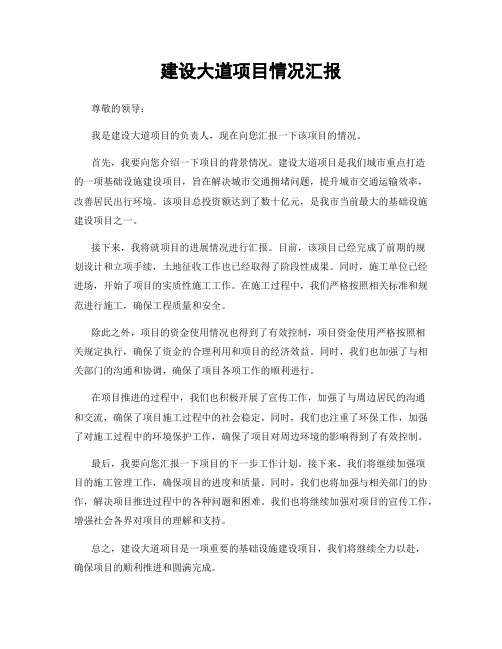 建设大道项目情况汇报

尊敬的领导：

我是建设大道项目的负责人，现在向您汇报一下该项目的情况。

首先，我要向您介绍一下项目的背景情况。建设大道项目是我们城市重点打造的一项基础设施建设项目，旨在解决城市交通拥堵问题，提升城市交通运输效率，改善居民出行环境。该项目总投资额达到了数十亿元，是我市当前最大的基础设施建设项目之一。

接下来，我将就项目的进展情况进行汇报。目前，该项目已经完成了前期的规划设计和立项手续，土地征收工作也已经取得了阶段性成果。同时，施工单位已经进场，开始了项目的实质性施工工作。在施工过程中，我们严格按照相关标准和规范进行施工，确保工程质量和安全。

除此之外，项目的资金使用情况也得到了有效控制，项目资金使用严格按照相关规定执行，确保了资金的合理利用和项目的经济效益。同时，我们也加强了与相关部门的沟通和协调，确保了项目各项工作的顺利进行。

在项目推进的过程中，我们也积极开展了宣传工作，加强了与周边居民的沟通和交流，确保了项目施工过程中的社会稳定。同时，我们也注重了环保工作，加强了对施工过程中的环境保护工作，确保了项目对周边环境的影响得到了有效控制。

最后，我要向您汇报一下项目的下一步工作计划。接下来，我们将继续加强项目的施工管理工作，确保项目的进度和质量。同时，我们也将加强与相关部门的协作，解决项目推进过程中的各种问题和困难。我们也将继续加强对项目的宣传工作，增强社会各界对项目的理解和支持。

总之，建设大道项目是一项重要的基础设施建设项目，我们将继续全力以赴，确保项目的顺利推进和圆满完成。